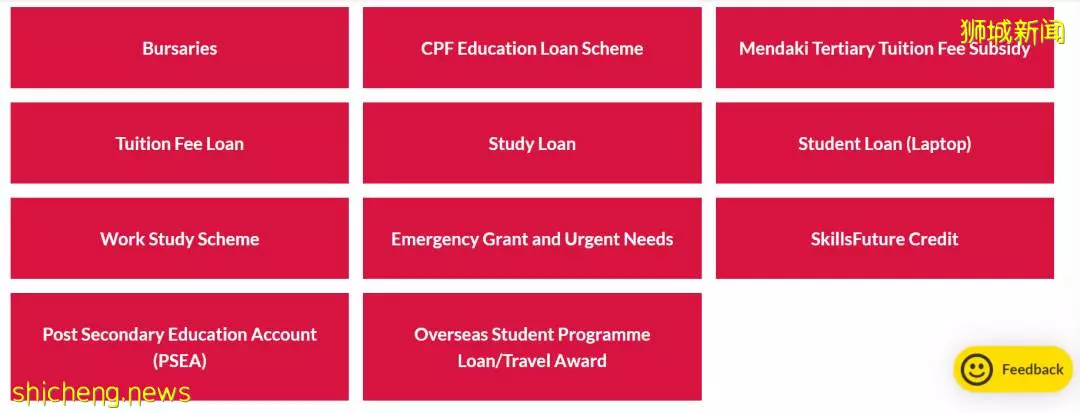 Bursaries

CPF Education Loan Scheme

Mendaki Tertiary Tuition Fee Subsidy

狮城新闻

Tuition Fee Loan

Study Loan

Student Loan (Laptop)

Work Study Scheme

Emergency Grant and Urgent Needs

SkillsFuture Credit

Post Secondary Education Account (PSEA)

Overseas Student Programme Loan/Travel Award

Feedback

shicheng.news